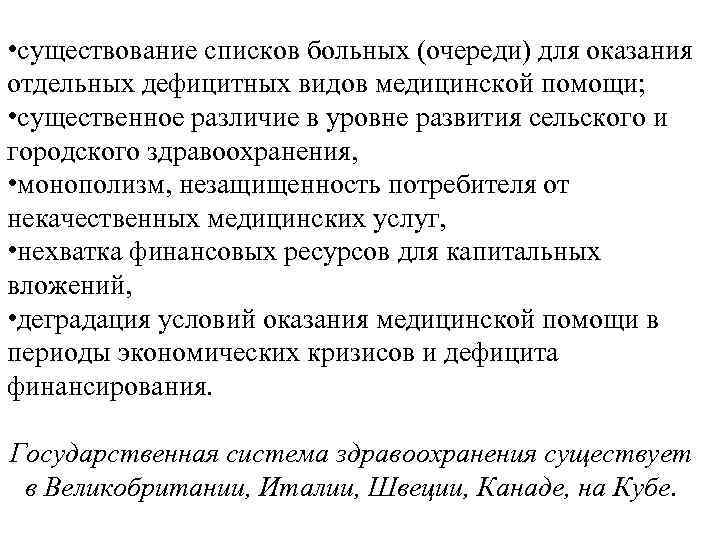 •существование списков больных (очереди) для оказания отдельных дефицитных видов медицинской помощи;
•существенное различие в уровне развития сельского и городского здравоохранения,
•монополизм, незащищенность потребителя от некачественных медицинских услуг,
•нехватка финансовых ресурсов для капитальных вложений,
•деградация условий оказания медицинской помощи в периоды экономических кризисов и дефицита финансирования.

Государственная система здравоохранения существует в Великобритании, Италии, Швеции, Канаде, на Кубе.